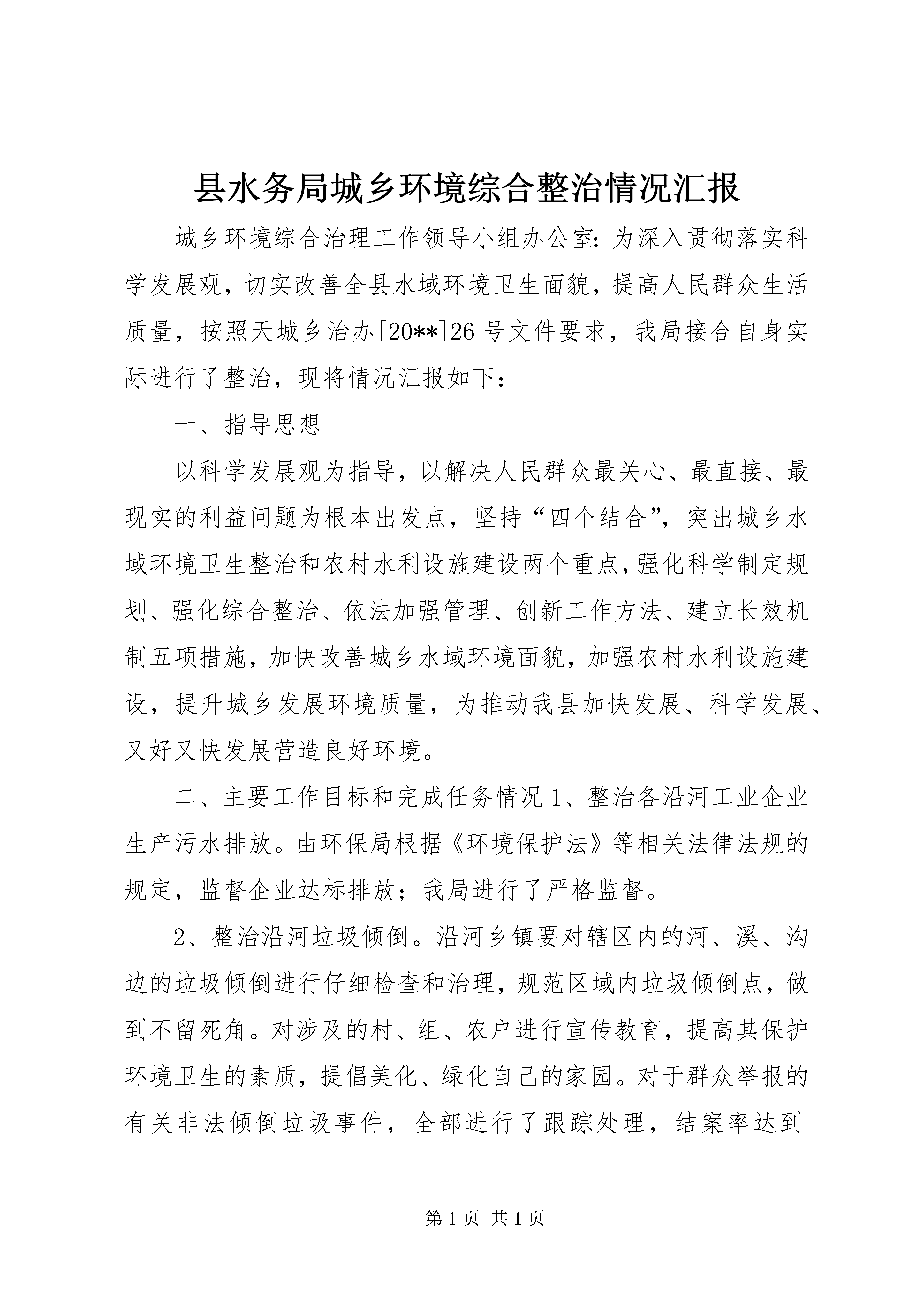 县水务局城乡环境综合整治情况汇报

城乡环境综合治理工作领导小组办公室：为深入贯彻落实科学发展观，切实改善全县水域环境卫生面貌，提高人民群众生活质量，按照天城乡治办[20**]26号文件要求，我局接合自身实际进行了整治，现将情况汇报如下：

一、指导思想

以科学发展观为指导，以解决人民群众最关心、最直接、最现实的利益问题为根本出发点，坚持“四个结合”，突出城乡水域环境卫生整治和农村水利设施建设两个重点，强化科学制定规划、强化综合整治、依法加强管理、创新工作方法、建立长效机制五项措施，加快改善城乡水域环境面貌，加强农村水利设施建设，提升城乡发展环境质量，为推动我县加快发展、科学发展、又好又快发展营造良好环境。

二、主要工作目标和完成任务情况1、整治各沿河工业企业生产污水排放。由环保局根据《环境保护法》等相关法律法规的规定，监督企业达标排放；我局进行了严格监督。

2、整治沿河垃圾倾倒。沿河乡镇要对辖区内的河、溪、沟边的垃圾倾倒进行仔细检查和治理，规范区域内垃圾倾倒点，做到不留死角。对涉及的村、组、农户进行宣传教育，提高其保护环境卫生的素质，提倡美化、绿化自己的家园。对于群众举报的有关非法倾倒垃圾事件，全部进行了跟踪处理，结案率达到

第1页 共1页